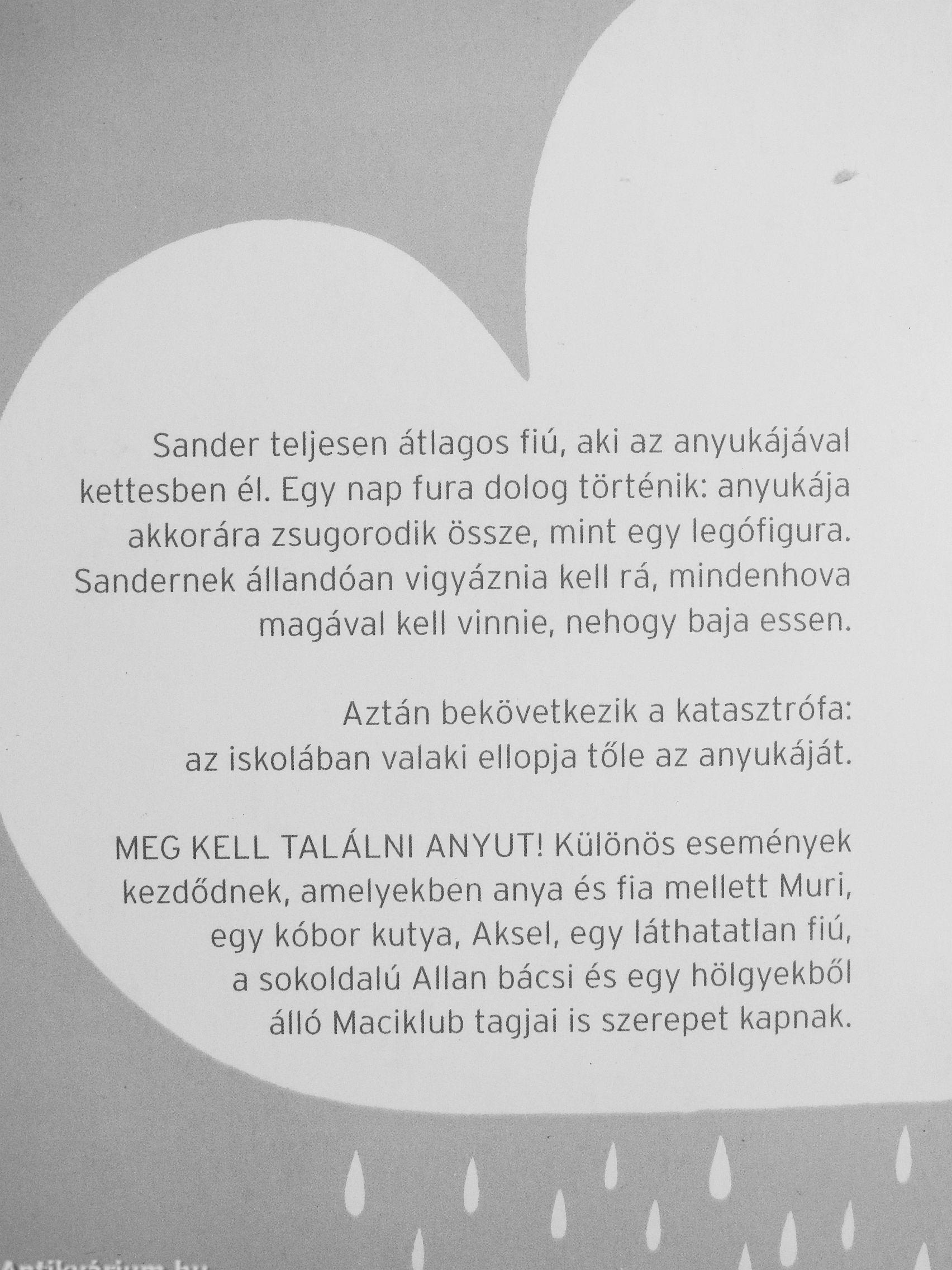 Sander teljesen átlagos fiú, aki az anyukájával kettesben él. Egy nap fura dolog történik: anyukája akkorára zsugorodik össze, mint egy legófigura. Sandernek állandóan vigyáznia kell rá, mindenhova magával kell vinnie, nehogy baja essen.

Aztán bekövetkezik a katasztrófa: az iskolában valaki ellopja tőle az anyukáját.

MEG KELL TALÁLNI ANYUT! Különös események kezdődnek, amelyekben anya és fia mellett Muri, egy kóbor kutya, Aksel, egy láthatatlan fiú, a sokoldalú Allan bácsi és egy hölgyekből álló Maciklub tagjai is szerepet kapnak.

Antikvárium.hu